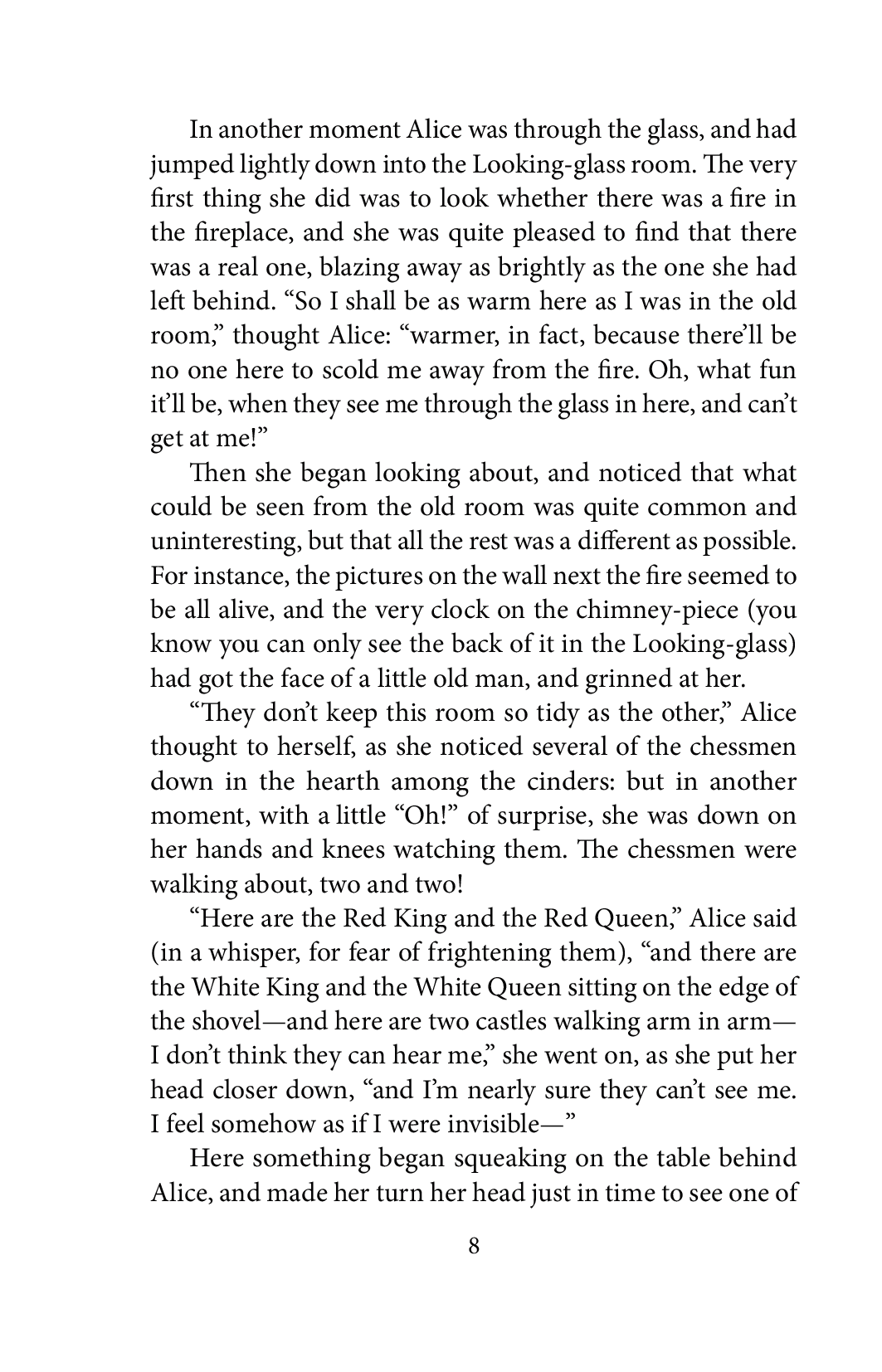 In another moment Alice was through the glass, and had jumped lightly down into the Looking-glass room. The very first thing she did was to look whether there was a fire in the fireplace, and she was quite pleased to find that there was a real one, blazing away as brightly as the one she had left behind. “So I shall be as warm here as I was in the old room,” thought Alice: “warmer, in fact, because there’ll be no one here to scold me away from the fire. Oh, what fun it’ll be, when they see me through the glass in here, and can’t get at me!”

Then she began looking about, and noticed that what could be seen from the old room was quite common and uninteresting, but that all the rest was a different as possible. For instance, the pictures on the wall next the fire seemed to be all alive, and the very clock on the chimney-piece (you know you can only see the back of it in the Looking-glass) had got the face of a little old man, and grinned at her.

“They don’t keep this room so tidy as the other,” Alice thought to herself, as she noticed several of the chessmen down in the hearth among the cinders: but in another moment, with a little “Oh!” of surprise, she was down on her hands and knees watching them. The chessmen were walking about, two and two!

“Here are the Red King and the Red Queen,” Alice said (in a whisper, for fear of frightening them), “and there are the White King and the White Queen sitting on the edge of the shovel—and here are two castles walking arm in arm—I don’t think they can hear me,” she went on, as she put her head closer down, “and I’m nearly sure they can’t see me. I feel somehow as if I were invisible—”

Here something began squeaking on the table behind Alice, and made her turn her head just in time to see one of

8